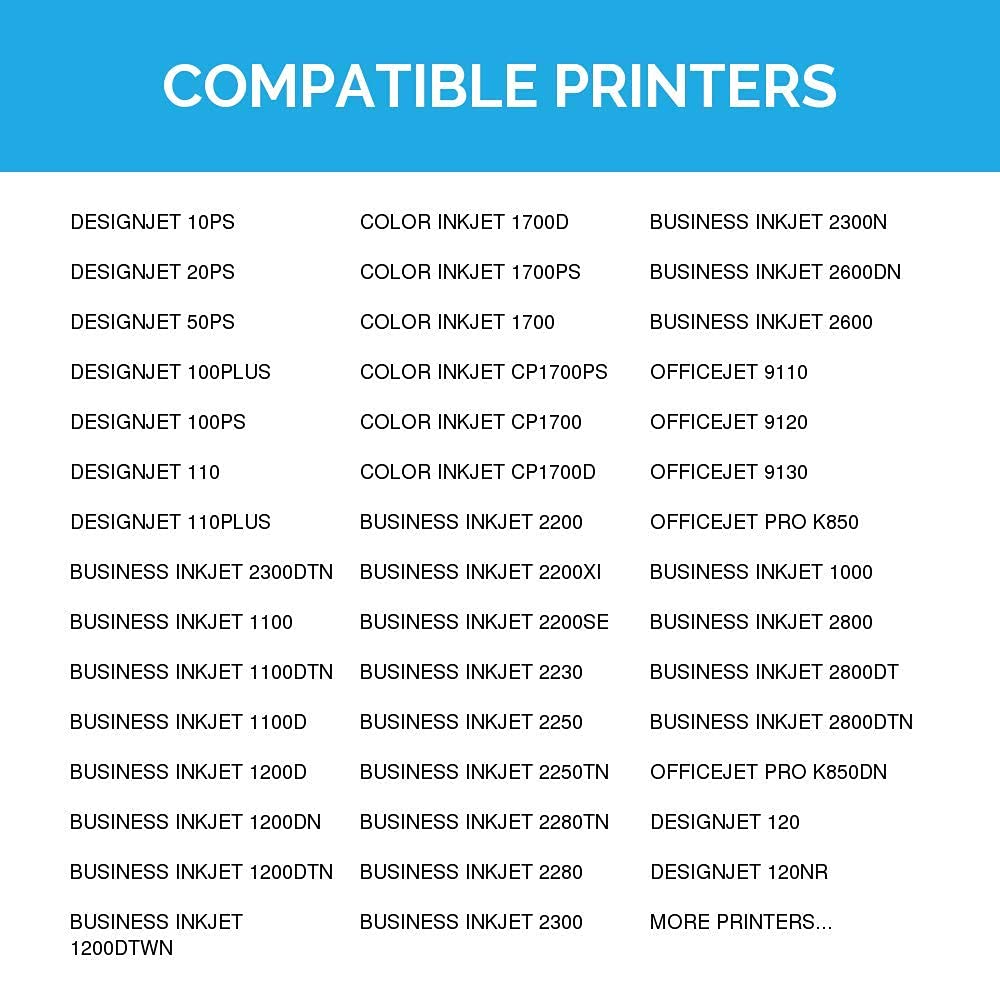 COMPATIBLE PRINTERS

DESIGNJET 10PS
DESIGNJET 20PS
DESIGNJET 50PS
DESIGNJET 100PLUS
DESIGNJET 100PS
DESIGNJET 110
DESIGNJET 110PLUS
BUSINESS INKJET 2300DTN
BUSINESS INKJET 1100
BUSINESS INKJET 1100DTN
BUSINESS INKJET 1100D
BUSINESS INKJET 1200D
BUSINESS INKJET 1200DN
BUSINESS INKJET 1200DTN
BUSINESS INKJET 1200DTWN

COLOR INKJET 1700D
COLOR INKJET 1700PS
COLOR INKJET 1700
COLOR INKJET CP1700PS
COLOR INKJET CP1700
COLOR INKJET CP1700D
BUSINESS INKJET 2200
BUSINESS INKJET 2200XI
BUSINESS INKJET 2200SE
BUSINESS INKJET 2230
BUSINESS INKJET 2250
BUSINESS INKJET 2250TN
BUSINESS INKJET 2280TN
BUSINESS INKJET 2280
BUSINESS INKJET 2300

BUSINESS INKJET 2300N
BUSINESS INKJET 2600DN
BUSINESS INKJET 2600
OFFICEJET 9110
OFFICEJET 9120
OFFICEJET 9130
OFFICEJET PRO K850
BUSINESS INKJET 1000
BUSINESS INKJET 2800
BUSINESS INKJET 2800DT
BUSINESS INKJET 2800DTN
OFFICEJET PRO K850DN
DESIGNJET 120
DESIGNJET 120NR
MORE PRINTERS...